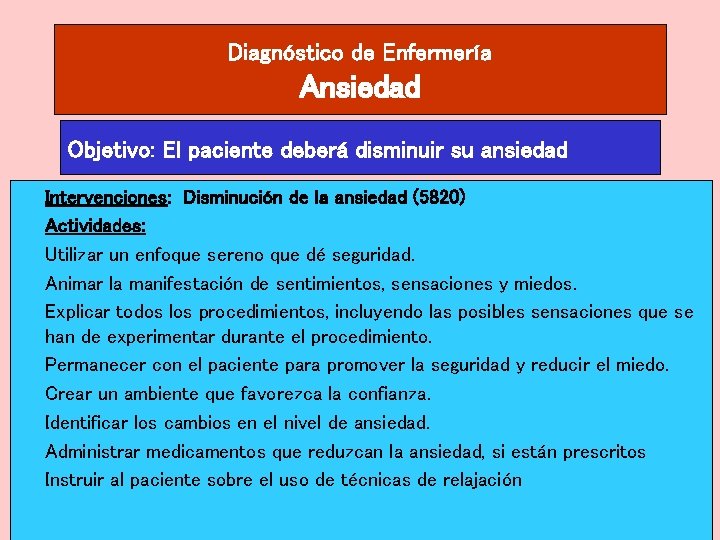 Diagnóstico de Enfermería
Ansiedad

Objetivo: El paciente deberá disminuir su ansiedad

Intervenciones: Disminución de la ansiedad (5820)
Actividades:
Utilizar un enfoque sereno que dé seguridad.
Animar la manifestación de sentimientos, sensaciones y miedos.
Explicar todos los procedimientos, incluyendo las posibles sensaciones que se han de experimentar durante el procedimiento.
Permanecer con el paciente para promover la seguridad y reducir el miedo.
Crear un ambiente que favorezca la confianza.
Identificar los cambios en el nivel de ansiedad.
Administrar medicamentos que reduzcan la ansiedad, si están prescritos
Instruir al paciente sobre el uso de técnicas de relajación